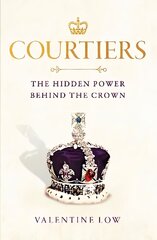 COURTIERS

THE HIDDEN POWER BEHIND THE CROWN

VALENTINE LOW